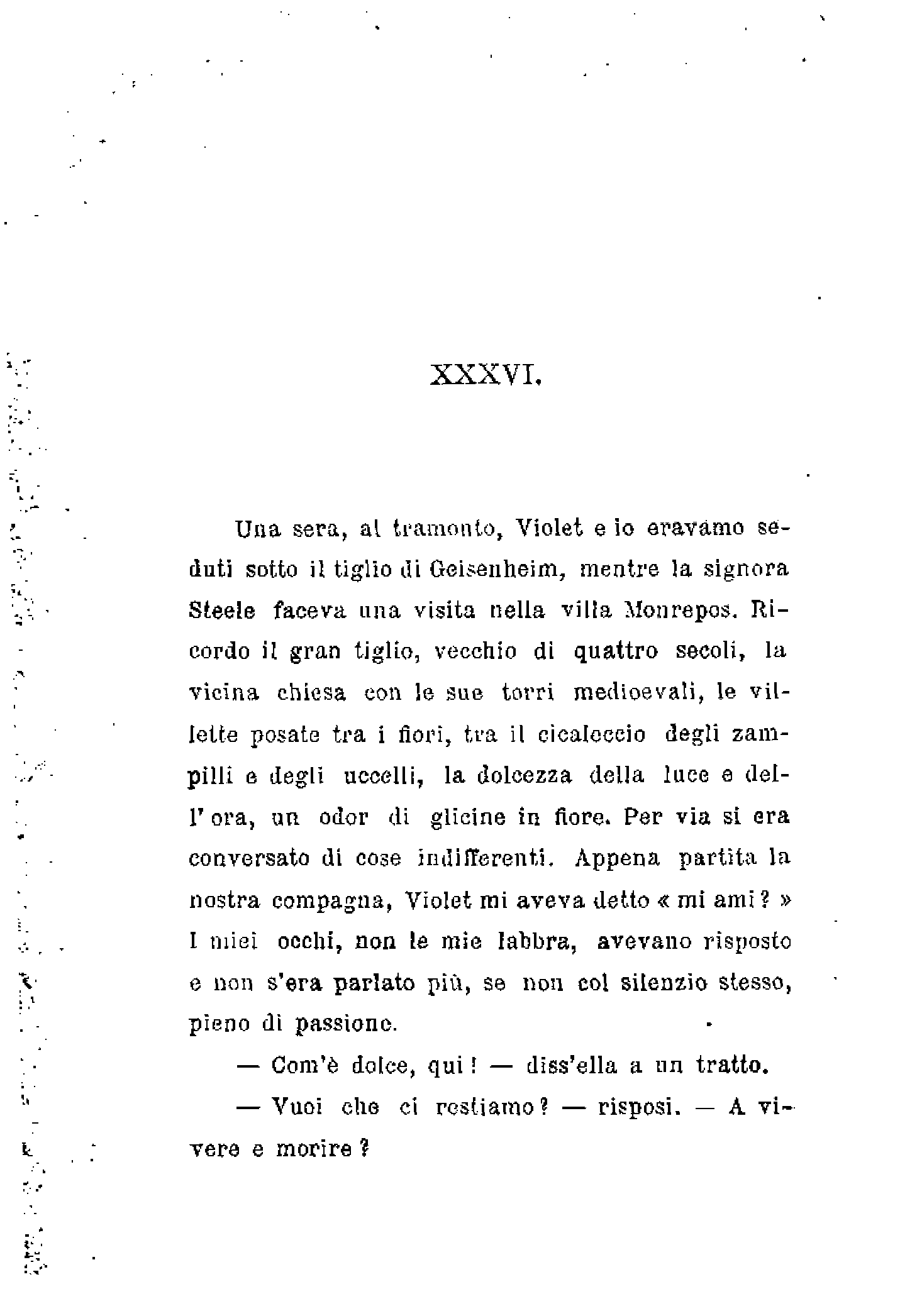 XXXVI.

Una sera, al tramonto, Violet e io eravamo seduti sotto il tiglio di Geisenheim, mentre la signora Steele faceva una visita nella villa Monrepos. Ricordo il gran tiglio, vecchio di quattro secoli, la vicina chiesa con le sue torri medioevali, le villette posate tra i fiori, tra il cicaleccio degli zampilli e degli uccelli, la dolcezza della luce e dell'ora, un odor di glicine in fiore. Per via si era conversato di cose indifferenti. Appena partita la nostra compagna, Violet mi aveva detto « mi ami? » I miei occhi, non le mie labbra, avevano risposto e non s'era parlato più, se non col silenzio stesso, pieno di passione.

— Com'è dolce, qui! — diss'ella a un tratto.

— Vuoi che ci restiamo? — risposi. — A vivere e morire?